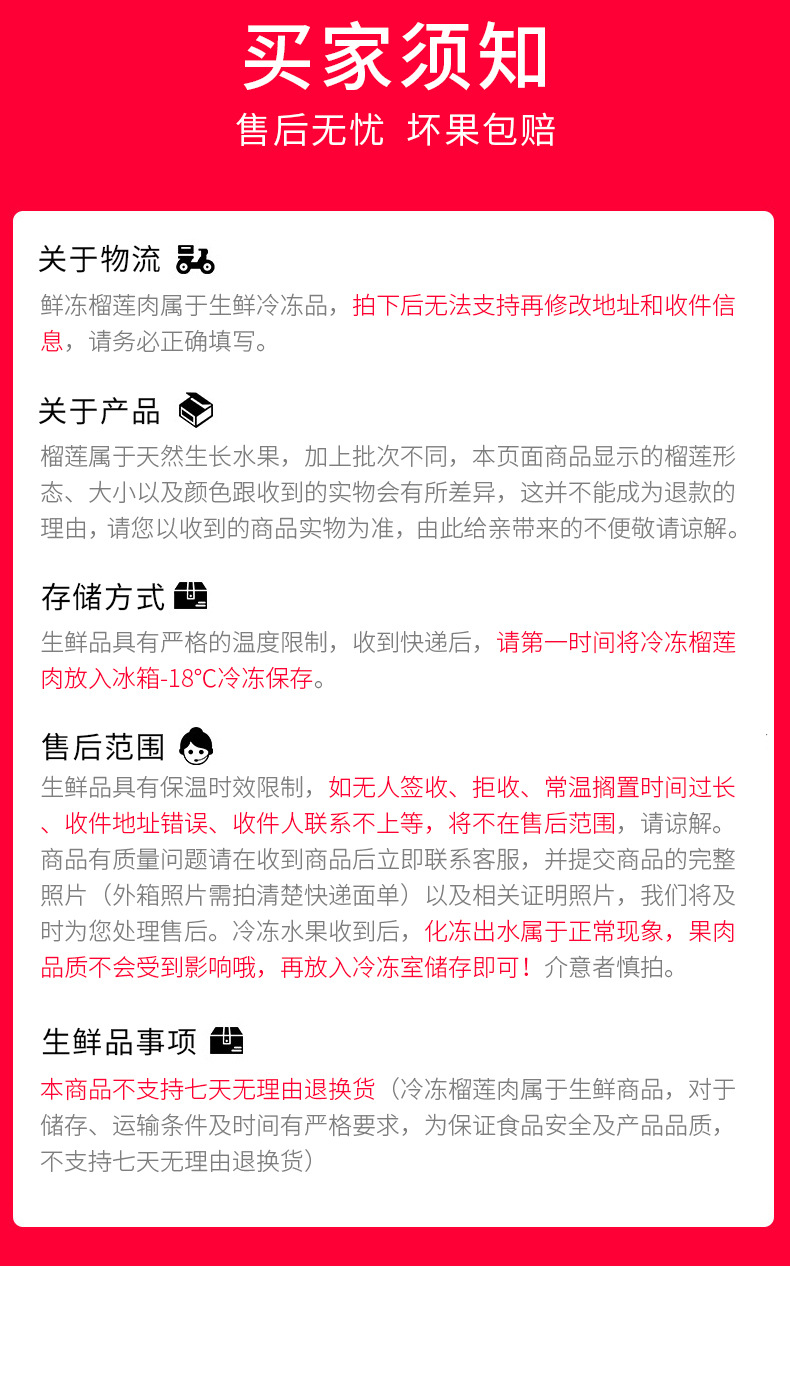 买家须知
售后无忧 坏果包赔

关于物流
鲜冻榴莲肉属于生鲜冷冻品，拍下后无法支持再修改地址和收件信息，请务必正确填写。

关于产品
榴莲属于天然生长水果，加上批次不同，本页面商品显示的榴莲形态、大小以及颜色跟收到的实物会有所差异，这并不能成为退款的理由，请您以收到的商品实物为准，由此给亲带来的不便敬请谅解。

存储方式
生鲜品具有严格的温度限制，收到快递后，请第一时间将冷冻榴莲肉放入冰箱-18℃冷冻保存。

售后范围
生鲜品具有保温时效限制，如无人签收、拒收、常温搁置时间过长、收件地址错误、收件人联系不上等，将不在售后范围，请谅解。商品有质量问题请在收到商品后立即联系客服，并提交商品的完整照片（外箱照片需拍清楚快递面单）以及相关证明照片，我们将及时为您处理售后。冷冻水果收到后，化冻出水属于正常现象，果肉品质不会受到影响哦，再放入冷冻室储存即可！介意者慎拍。

生鲜品事项
本商品不支持七天无理由退换货（冷冻榴莲肉属于生鲜商品，对于储存、运输条件及时间有严格要求，为保证食品安全及产品品质，不支持七天无理由退换货）